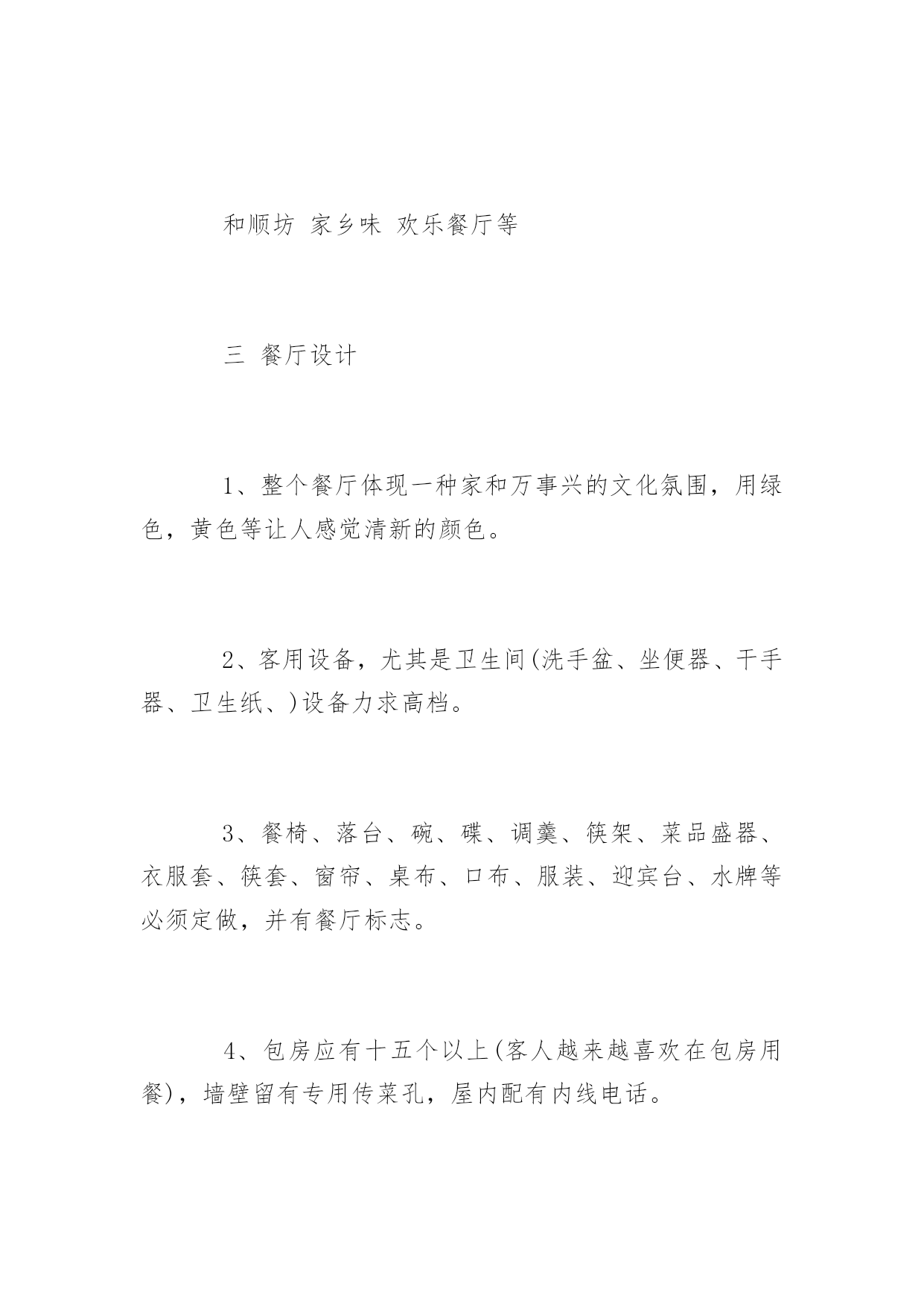 和顺坊 家乡味 欢乐餐厅等

三 餐厅设计

1、整个餐厅体现一种家和万事兴的文化氛围，用绿色，黄色等让人感觉清新的颜色。

2、客用设备，尤其是卫生间(洗手盆、坐便器、干手器、卫生纸、)设备力求高档。

3、餐椅、落台、碗、碟、调羹、筷架、菜品盛器、衣服套、筷套、窗帘、桌布、口布、服装、迎宾台、水牌等必须定做，并有餐厅标志。

4、包房应有十五个以上(客人越来越喜欢在包房用餐)，墙壁留有专用传菜孔，屋内配有内线电话。